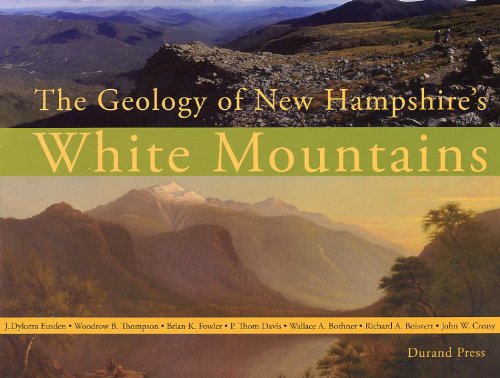 The Geology of New Hampshire's

White Mountains

J. Dykstra Eusden • Woodrow B. Thompson • Brian K. Fowler • P. Thom Davis • Wallace A. Bothner • Richard A. Boisvert • John W. Creasy

Durand Press